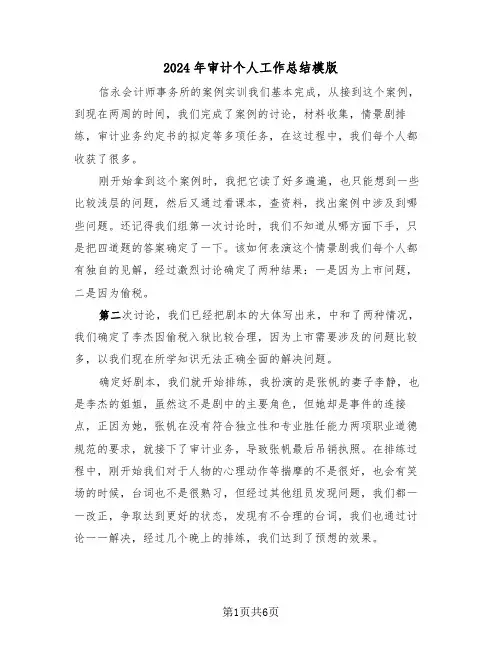 2024年审计个人工作总结模版

信永会计师事务所的案例实训我们基本完成，从接到这个案例，到现在两周的时间，我们完成了案例的讨论，材料收集，情景剧排练，审计业务约定书的拟定等多项任务，在这过程中，我们每个人都收获了很多。

刚开始拿到这个案例时，我把它读了好多遍遍，也只能想到一些比较浅层的问题，然后又通过看课本，查资料，找出案例中涉及到哪些问题。还记得我们组第一次讨论时，我们不知道从哪方面下手，只是把四道题的答案确定了一下。该如何表演这个情景剧我们每个人都有独自的见解，经过激烈讨论确定了两种结果：一是因为上市问题，二是因为偷税。

第二次讨论，我们已经把剧本的大体写出来，中和了两种情况，我们确定了李杰因偷税入狱比较合理，因为上市需要涉及的问题比较多，以我们现在所学知识无法正确全面的解决问题。

确定好剧本，我们就开始排练，我扮演的是张帆的妻子李静，也是李杰的姐姐，虽然这不是剧中的主要角色，但她却是事件的连接点，正因为她，张帆在没有符合独立性和专业胜任能力两项职业道德规范的要求，就接下了审计业务，导致张帆最后吊销执照。在排练过程中，刚开始我们对于人物的心理动作等揣摩的不是很好，也会有笑场的时候，台词也不是很熟习，但经过其他组员发现问题，我们都一一改正，争取达到更好的状态，发现有不合理的台词，我们也通过讨论一一解决，经过几个晚上的排练，我们达到了预想的效果。

第1页共6页